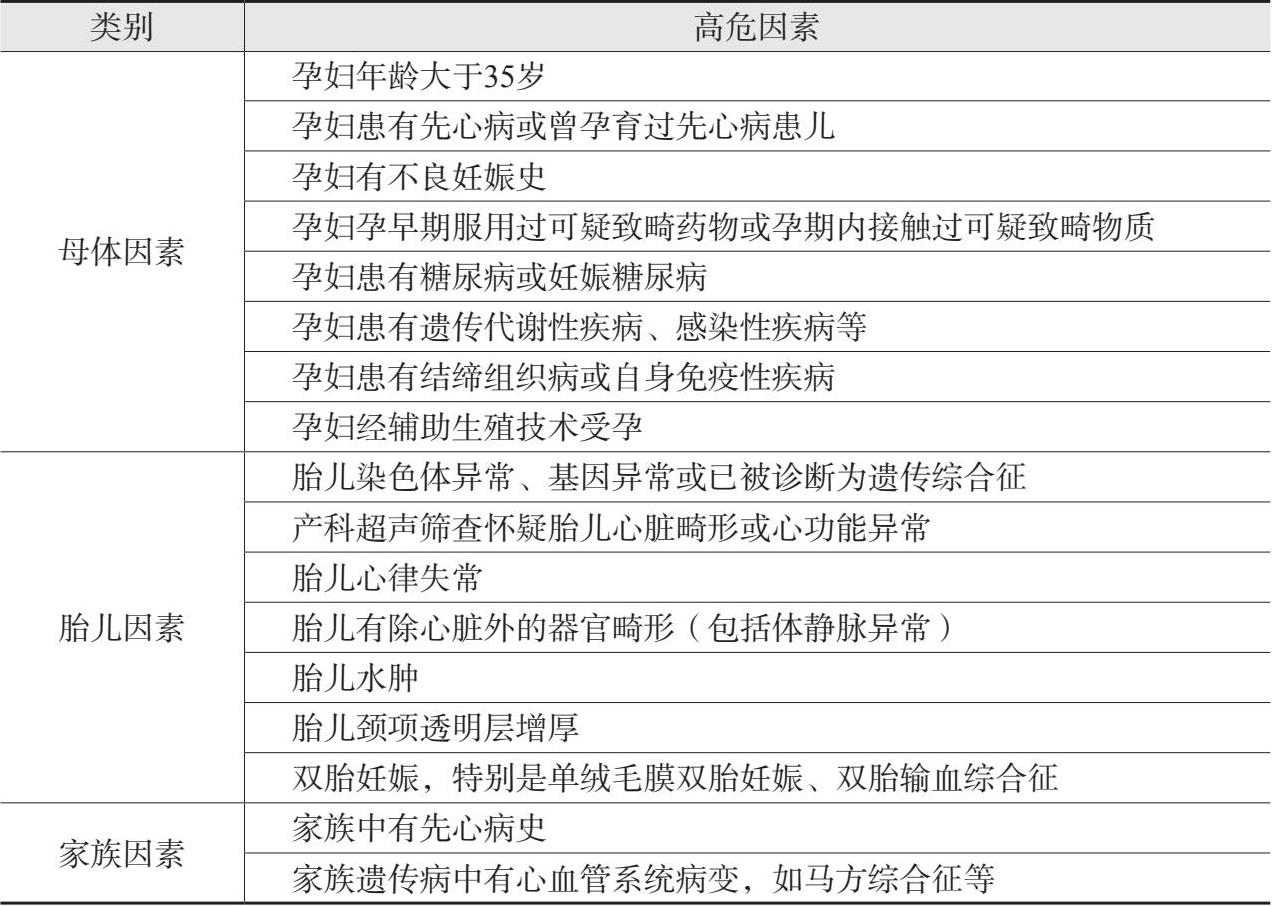 | 类别 | 高危因素 |
|---|---|
| 母体因素 | 孕妇年龄大于35岁 |
| | 孕妇患有先心病或曾孕育过先心病患儿 |
| | 孕妇有不良妊娠史 |
| | 孕妇孕早期服用过可疑致畸药物或孕期内接触过可疑致畸物质 |
| | 孕妇患有糖尿病或妊娠糖尿病 |
| | 孕妇患有遗传代谢性疾病、感染性疾病等 |
| | 孕妇患有结缔组织病或自身免疫性疾病 |
| | 孕妇经辅助生殖技术受孕 |
| 胎儿因素 | 胎儿染色体异常、基因异常或已被诊断为遗传综合征 |
| | 产科超声筛查怀疑胎儿心脏畸形或心功能异常 |
| | 胎儿心律失常 |
| | 胎儿有除心脏外的器官畸形（包括体静脉异常） |
| | 胎儿水肿 |
| | 胎儿颈项透明层增厚 |
| | 双胎妊娠，特别是单绒毛膜双胎妊娠、双胎输血综合征 |
| 家族因素 | 家族中有先心病史 |
| | 家族遗传病中有心血管系统病变，如马方综合征等 |